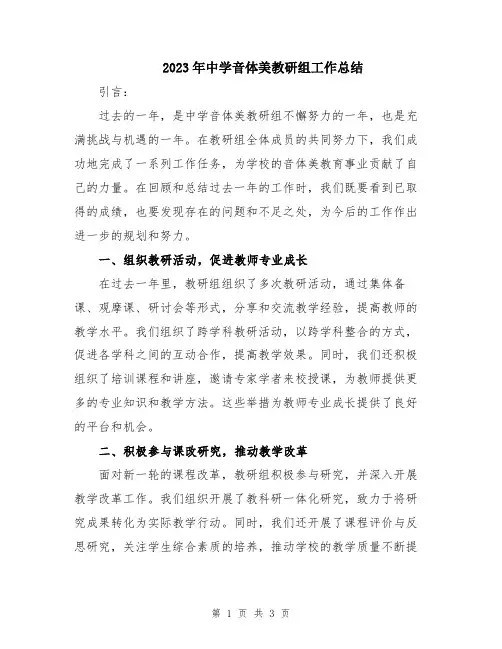 2023年中学音体美教研组工作总结

引言：

过去的一年，是中学音体美教研组不懈努力的一年，也是充满挑战与机遇的一年。在教研组全体成员的共同努力下，我们成功地完成了一系列工作任务，为学校的音体美教育事业贡献了自己的力量。在回顾和总结过去一年的工作时，我们既要看到已取得的成绩，也要发现存在的问题和不足之处，为今后的工作作出进一步的规划和努力。

一、组织教研活动，促进教师专业成长

在过去一年里，教研组组织了多次教研活动，通过集体备课、观摩课、研讨会等形式，分享和交流教学经验，提高教师的教学水平。我们组织了跨学科教研活动，以跨学科整合的方式，促进各学科之间的互动合作，提高教学效果。同时，我们还积极组织了培训课程和讲座，邀请专家学者来校授课，为教师提供更多的专业知识和教学方法。这些举措为教师专业成长提供了良好的平台和机会。

二、积极参与课改研究，推动教学改革

面对新一轮的课程改革，教研组积极参与研究，并深入开展教学改革工作。我们组织开展了教科研一体化研究，致力于将研究成果转化为实际教学行动。同时，我们还开展了课程评价与反思研究，关注学生综合素质的培养，推动学校的教学质量不断提

第 1 页 共 3 页